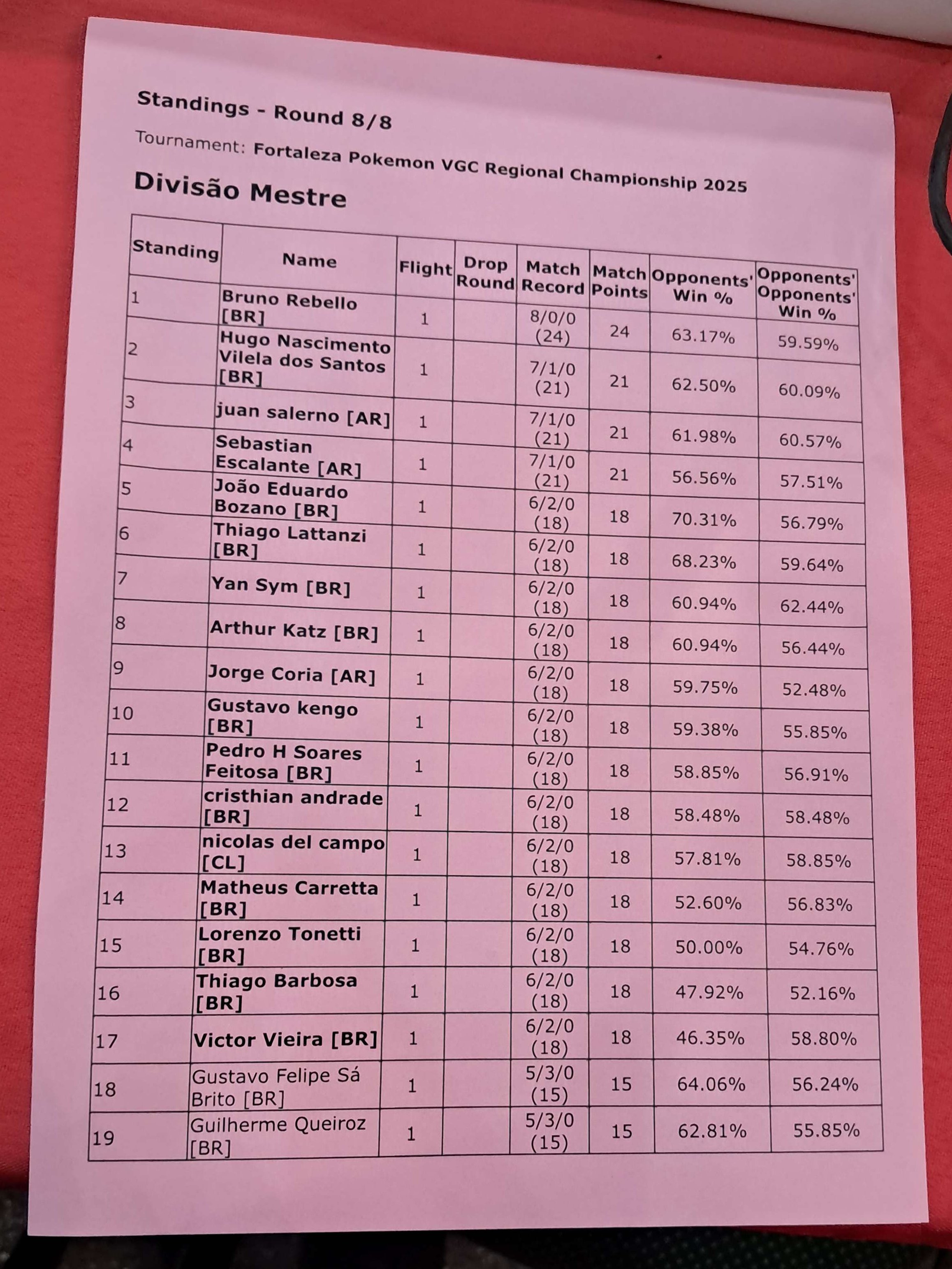 Standings - Round 8/8

Tournament: Fortaleza Pokemon VGC Regional Championship 2025

Divisão Mestre

| Standing | Name | Flight | Drop Round | Match Record | Match Points | Opponents' Win % | Opponents' Opponents' Win % |
|---|---|---|---|---|---|---|---|
| 1 | Bruno Rebello [BR] | 1 | | 8/0/0 (24) | 24 | 63.17% | 59.59% |
| 2 | Hugo Nascimento Vilela dos Santos [BR] | 1 | | 7/1/0 (21) | 21 | 62.50% | 60.09% |
| 3 | juan salerno [AR] | 1 | | 7/1/0 (21) | 21 | 61.98% | 60.57% |
| 4 | Sebastian Escalante [AR] | 1 | | 7/1/0 (21) | 21 | 56.56% | 57.51% |
| 5 | João Eduardo Bozano [BR] | 1 | | 6/2/0 (18) | 18 | 70.31% | 56.79% |
| 6 | Thiago Lattanzi [BR] | 1 | | 6/2/0 (18) | 18 | 68.23% | 59.64% |
| 7 | Yan Sym [BR] | 1 | | 6/2/0 (18) | 18 | 60.94% | 62.44% |
| 8 | Arthur Katz [BR] | 1 | | 6/2/0 (18) | 18 | 60.94% | 56.44% |
| 9 | Jorge Coria [AR] | 1 | | 6/2/0 (18) | 18 | 59.75% | 52.48% |
| 10 | Gustavo kengo [BR] | 1 | | 6/2/0 (18) | 18 | 59.38% | 55.85% |
| 11 | Pedro H Soares Feitosa [BR] | 1 | | 6/2/0 (18) | 18 | 58.85% | 56.91% |
| 12 | cristhian andrade [BR] | 1 | | 6/2/0 (18) | 18 | 58.48% | 58.48% |
| 13 | nicolas del campo [CL] | 1 | | 6/2/0 (18) | 18 | 57.81% | 58.85% |
| 14 | Matheus Carretta [BR] | 1 | | 6/2/0 (18) | 18 | 52.60% | 56.83% |
| 15 | Lorenzo Tonetti [BR] | 1 | | 6/2/0 (18) | 18 | 50.00% | 54.76% |
| 16 | Thiago Barbosa [BR] | 1 | | 6/2/0 (18) | 18 | 47.92% | 52.16% |
| 17 | Victor Vieira [BR] | 1 | | 6/2/0 (18) | 18 | 46.35% | 58.80% |
| 18 | Gustavo Felipe Sá Brito [BR] | 1 | | 5/3/0 (15) | 15 | 64.06% | 56.24% |
| 19 | Guilherme Queiroz [BR] | 1 | | 5/3/0 (15) | 15 | 62.81% | 55.85% |